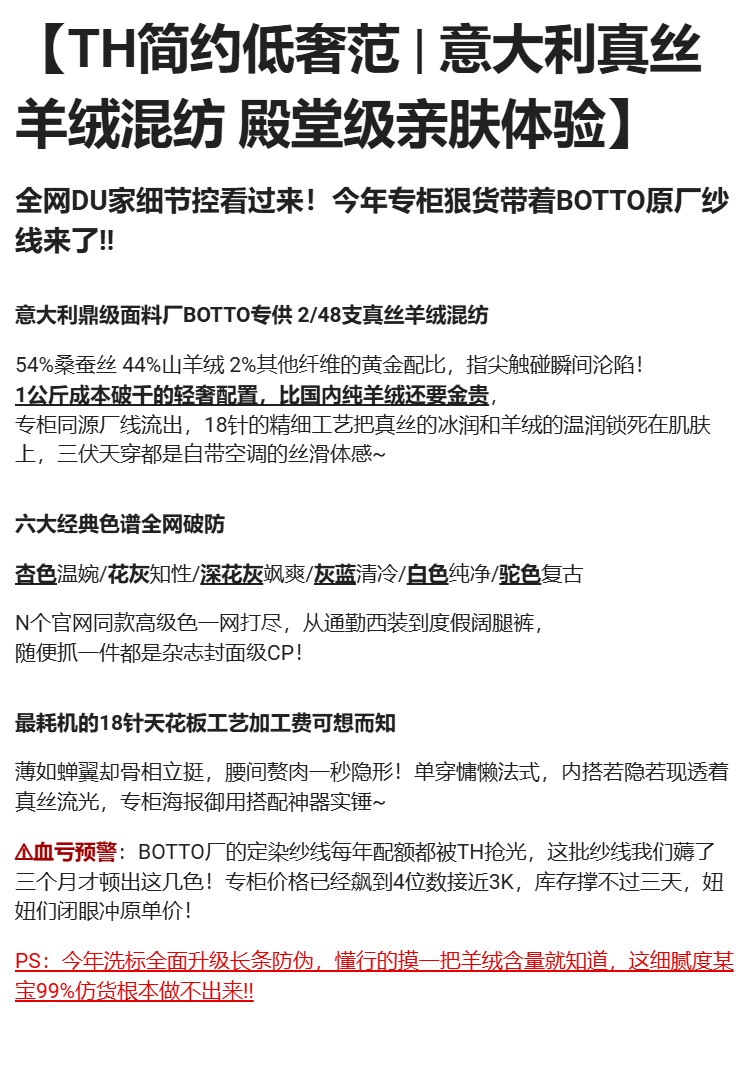 【TH简约低奢范 | 意大利真丝羊绒混纺 殿堂级亲肤体验】

全网DU家细节控看过来！今年专柜狠货带着BOTTO原厂纱线来了‼

意大利鼎级面料厂BOTTO专供 2/48支真丝羊绒混纺

54%桑蚕丝 44%山羊绒 2%其他纤维的黄金配比，指尖触碰瞬间沦陷！
1公斤成本破千的轻奢配置，比国内纯羊绒还要金贵，
专柜同源厂线流出，18针的精细工艺把真丝的冰润和羊绒的温润锁死在肌肤上，三伏天穿都是自带空调的丝滑体感~

六大经典色谱全网破防

杏色温婉/花灰知性/深花灰飒爽/灰蓝清冷/白色纯净/驼色复古

N个官网同款高级色一网打尽，从通勤西装到度假阔腿裤，
随便抓一件都是杂志封面级CP！

最耗机的18针天花板工艺加工费可想而知

薄如蝉翼却骨相立挺，腰间赘肉一秒隐形！单穿慵懒法式，内搭若隐若现透着真丝流光，专柜海报御用搭配神器实锤~

⚠血亏预警：BOTTO厂的定染纱线每年配额都被TH抢光，这批纱线我们薅了三个月才顿出这几色！专柜价格已经飙到4位数接近3K，库存撑不过三天，妞妞们闭眼冲原单价！

PS：今年洗标全面升级长条防伪，懂行的摸一把羊绒含量就知道，这细腻度某宝99%仿货根本做不出来‼